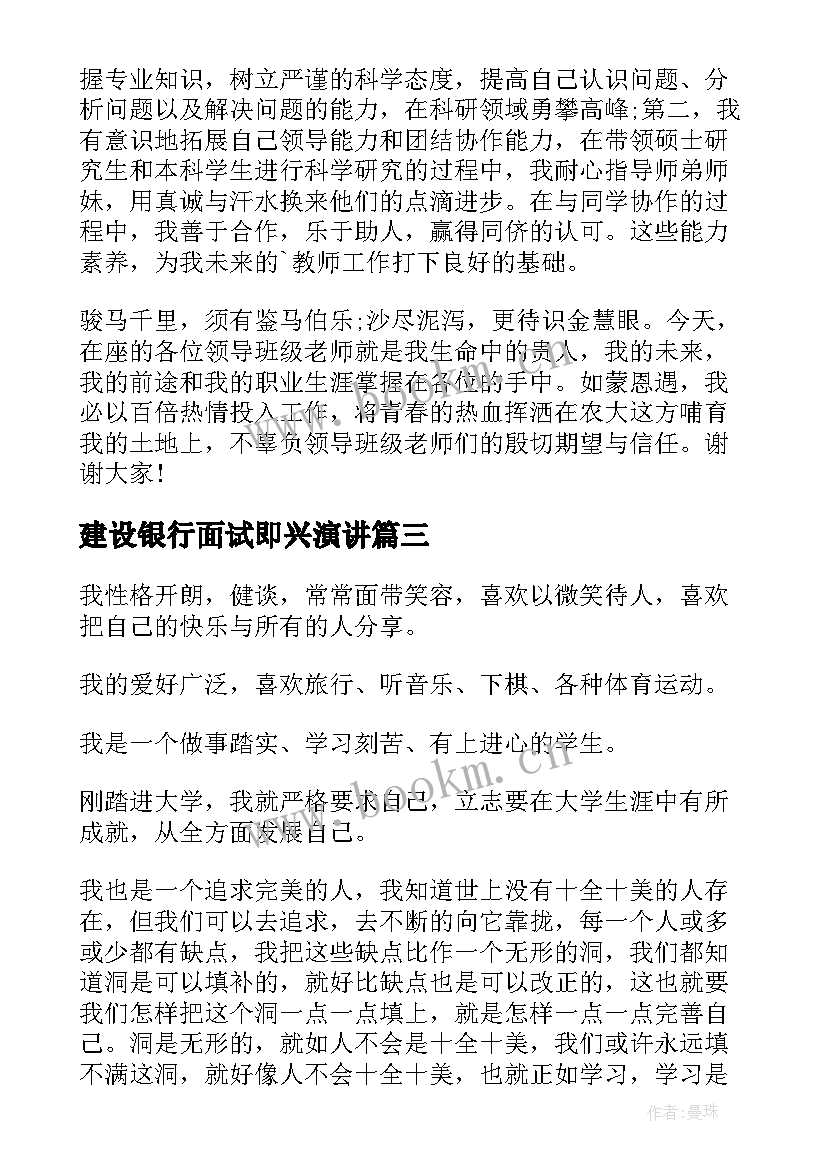 握专业知识，树立严谨的科学态度，提高自己认识问题、分析问题以及解决问题的能力，在科研领域勇攀高峰;第二，我有意识地拓展自己领导能力和团结协作能力，在带领硕士研究生和本科学生进行科学研究的过程中，我耐心指导师弟师妹，用真诚与汗水换来他们的点滴进步。在与同学协作的过程中，我善于合作，乐于助人，赢得同侪的认可。这些能力素养，为我未来的`教师工作打下良好的基础。

骏马千里，须有鉴马伯乐;沙尽泥泻，更待识金慧眼。今天，在座的各位领导班级老师就是我生命中的贵人，我的未来，我的前途和我的职业生涯掌握在各位的手中。如蒙恩遇，我必以百倍热情投入工作，将青春的热血挥洒在农大这方哺育我的土地上，不辜负领导班级老师们的殷切期望与信任。谢谢大家!

建设银行面试即兴演讲篇三

我性格开朗，健谈，常常面带笑容，喜欢以微笑待人，喜欢把自己的快乐与所有的人分享。

我的爱好广泛，喜欢旅行、听音乐、下棋、各种体育运动。

我是一个做事踏实、学习刻苦、有上进心的学生。

刚踏进大学，我就严格要求自己，立志要在大学生涯中有所成就，从全方面发展自己。

我也是一个追求完美的人，我知道世上没有十全十美的人存在，但我们可以去追求，去不断的向它靠拢，每一个人或多或少都有缺点，我把这些缺点比作一个无形的洞，我们都知道洞是可以填补的，就好比缺点也是可以改正的，这也就要我们怎样把这个洞一点一点填上，就是怎样一点一点完善自己。洞是无形的，就如人不会是十全十美，我们或许永远填不满这洞，就好像人不会十全十美，也就正如学习，学习是

www.bookm.cn

作者：曼珠